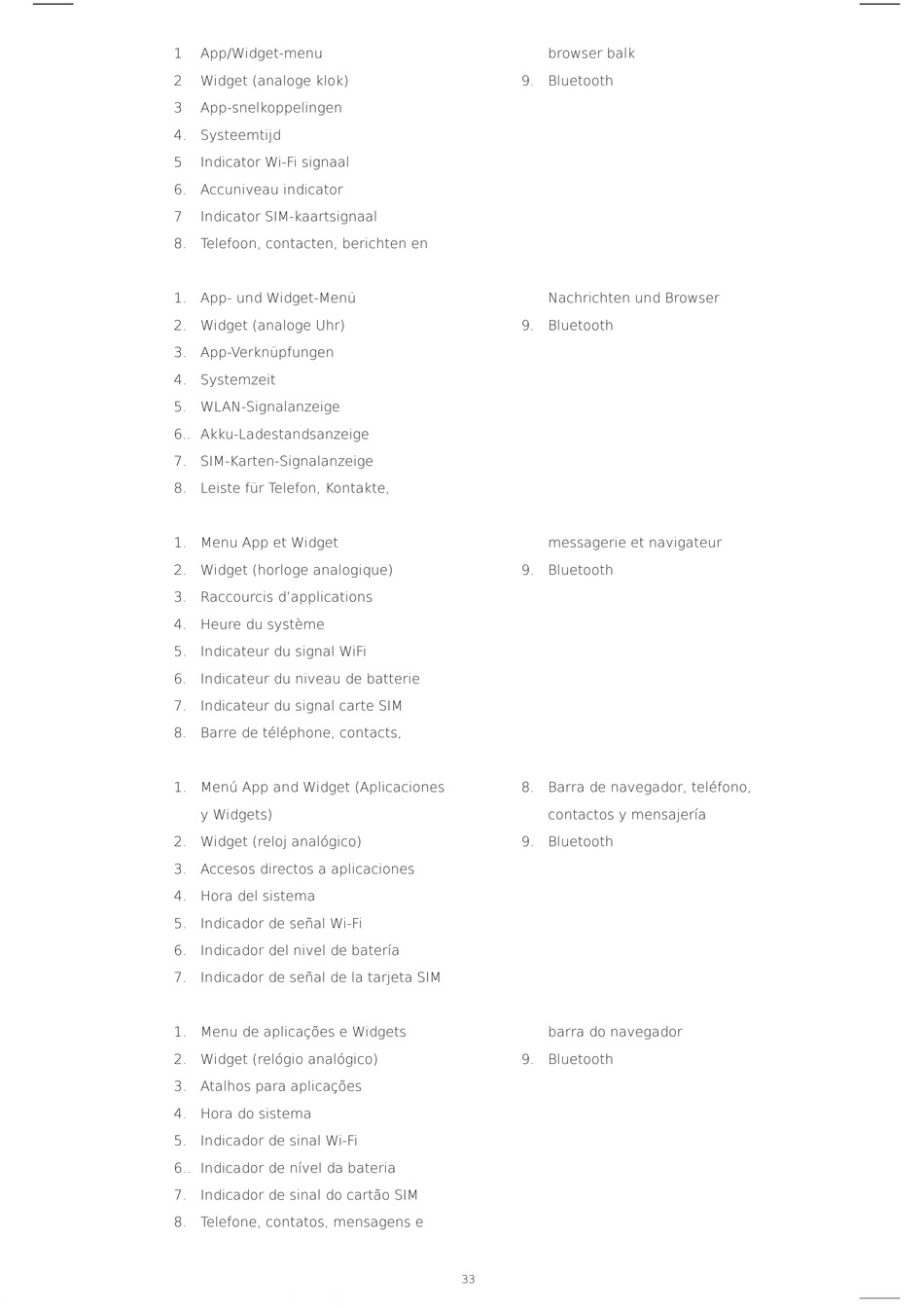 1 App/Widget-menu
2 Widget (analoge klok)
3 App-snelkoppelingen
4. Systeemtijd
5 Indicator Wi-Fi signaal
6. Accuniveau indicator
7 Indicator SIM-kaartsignaal
8. Telefoon, contacten, berichten en

browser balk
9. Bluetooth

1. App- und Widget-Menü
2. Widget (analoge Uhr)
3. App-Verknüpfungen
4. Systemzeit
5. WLAN-Signalanzeige
6.. Akku-Ladestandsanzeige
7. SIM-Karten-Signalanzeige
8. Leiste für Telefon, Kontakte,

Nachrichten und Browser
9. Bluetooth

1. Menu App et Widget
2. Widget (horloge analogique)
3. Raccourcis d'applications
4. Heure du système
5. Indicateur du signal WiFi
6. Indicateur du niveau de batterie
7. Indicateur du signal carte SIM
8. Barre de téléphone, contacts,

messagerie et navigateur
9. Bluetooth

1. Menú App and Widget (Aplicaciones y Widgets)
2. Widget (reloj analógico)
3. Accesos directos a aplicaciones
4. Hora del sistema
5. Indicador de señal Wi-Fi
6. Indicador del nivel de batería
7. Indicador de señal de la tarjeta SIM

8. Barra de navegador, teléfono, contactos y mensajería
9. Bluetooth

1. Menu de aplicações e Widgets
2. Widget (relógio analógico)
3. Atalhos para aplicações
4. Hora do sistema
5. Indicador de sinal Wi-Fi
6.. Indicador de nível da bateria
7. Indicador de sinal do cartão SIM
8. Telefone, contatos, mensagens e

barra do navegador
9. Bluetooth

33